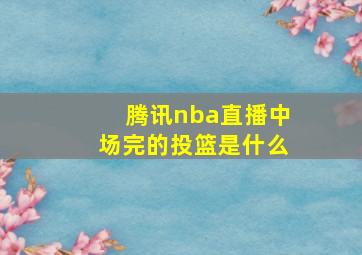 腾讯nba直播中场完的投篮是什么